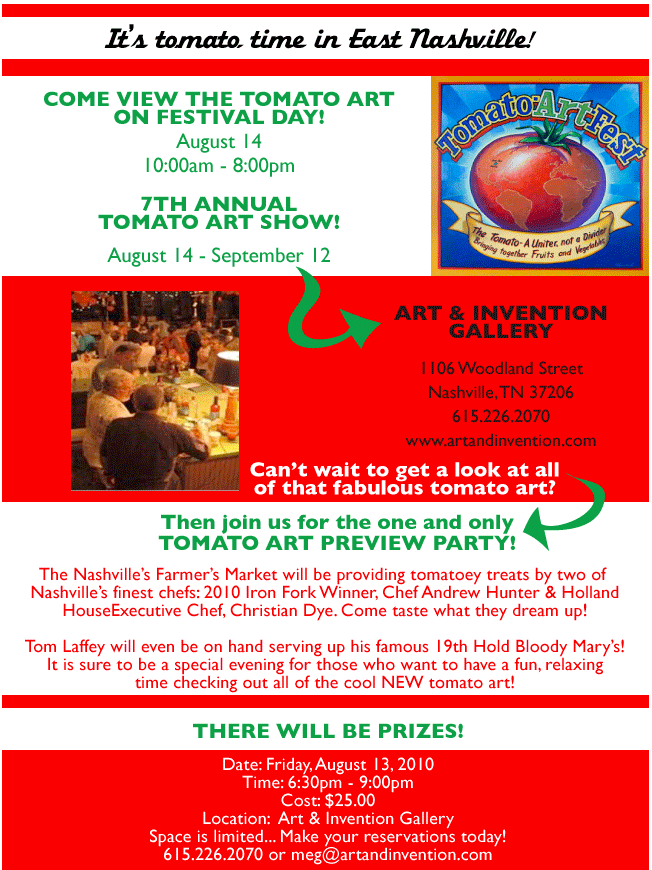 It's tomato time in East Nashville!

COME VIEW THE TOMATO ART ON FESTIVAL DAY!
August 14
10:00am - 8:00pm

7TH ANNUAL TOMATO ART SHOW!
August 14 - September 12

Tomato Art Fest
The Tomato - A Uniter, not a Divider
Bringing together Fruits and Vegetables

ART & INVENTION GALLERY
1106 Woodland Street
Nashville, TN 37206
615.226.2070
www.artandinvention.com

Can't wait to get a look at all of that fabulous tomato art?

Then join us for the one and only TOMATO ART PREVIEW PARTY!

The Nashville's Farmer's Market will be providing tomatoey treats by two of Nashville's finest chefs: 2010 Iron Fork Winner, Chef Andrew Hunter & Holland HouseExecutive Chef, Christian Dye. Come taste what they dream up!

Tom Laffey will even be on hand serving up his famous 19th Hold Bloody Mary's! It is sure to be a special evening for those who want to have a fun, relaxing time checking out all of the cool NEW tomato art!

THERE WILL BE PRIZES!

Date: Friday, August 13, 2010
Time: 6:30pm - 9:00pm
Cost: $25.00
Location: Art & Invention Gallery
Space is limited... Make your reservations today!
615.226.2070 or meg@artandinvention.com